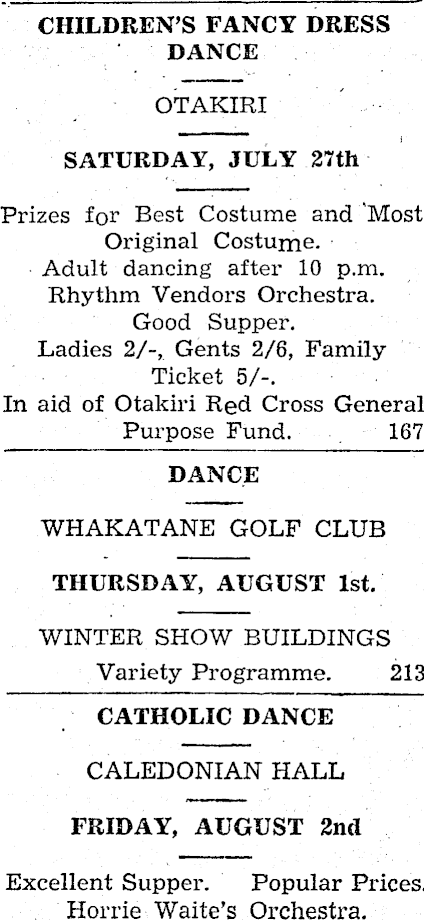 CHILDREN'S FANCY DRESS DANCE

OTAKIRI

SATURDAY, JULY 27th

Prizes for Best Costume and Most Original Costume.
Adult dancing after 10 p.m.
Rhythm Vendors Orchestra.
Good Supper.
Ladies 2/-, Gents 2/6, Family Ticket 5/-.
In aid of Otakiri Red Cross General Purpose Fund. 167

DANCE

WHAKATANE GOLF CLUB

THURSDAY, AUGUST 1st.

WINTER SHOW BUILDINGS
Variety Programme. 213

CATHOLIC DANCE

CALEDONIAN HALL

FRIDAY, AUGUST 2nd

Excellent Supper. Popular Prices.
Horrie Waite's Orchestra.